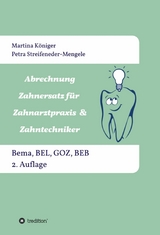 Martina Königer
Petra Streifeneder-Mengele

Abrechnung
Zahnersatz für
Zahnarztpraxis &
Zahntechniker

Bema, BEL, GOZ, BEB
2. Auflage

tredition